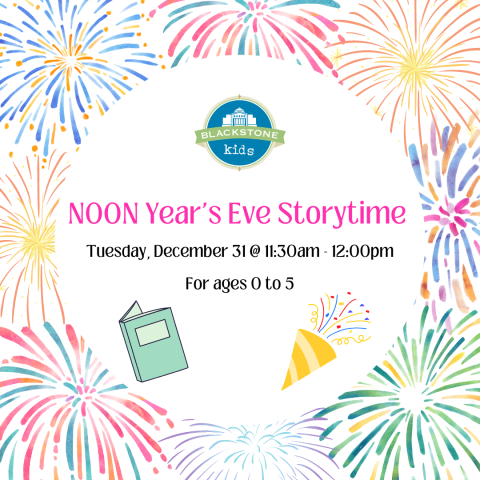 BLACKSTONE
kids

NOON Year's Eve Storytime

Tuesday, December 31 @ 11:30am - 12:00pm

For ages 0 to 5